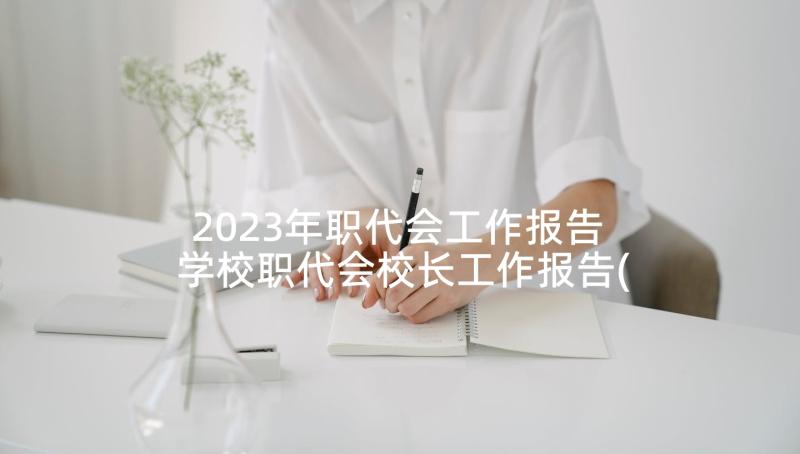 2023年职代会工作报告 学校职代会校长工作报告(